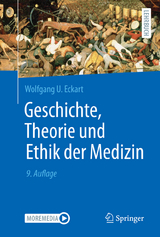 LEHRBUCH

Wolfgang U. Eckart

Geschichte, Theorie und Ethik der Medizin

9. Auflage

MOREMEDIA

Springer